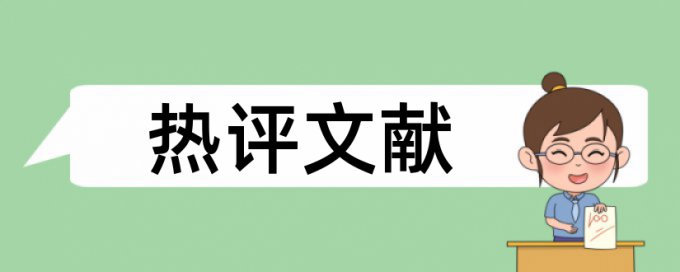 热评文献

100